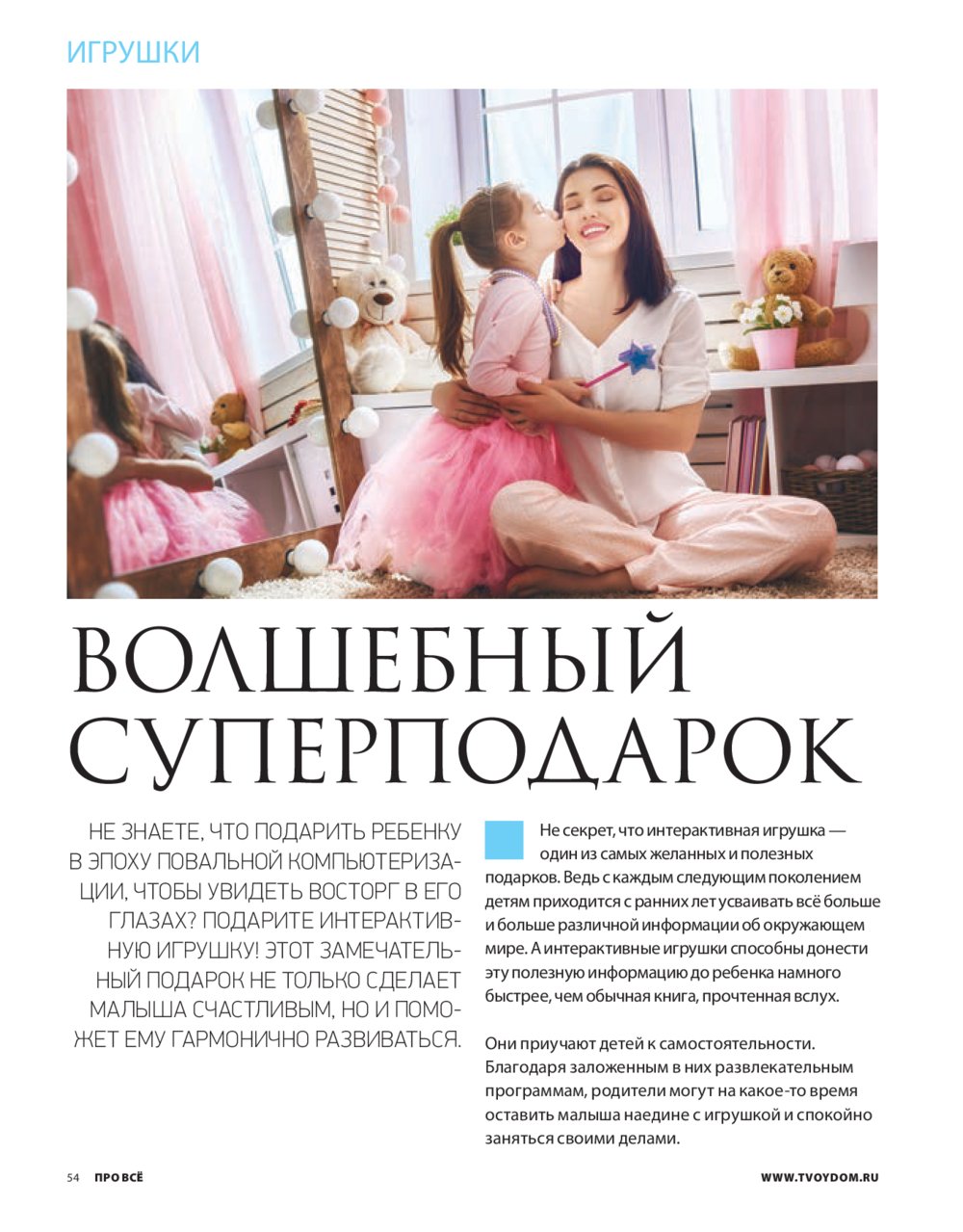 ИГРУШКИ

ВОЛШЕБНЫЙ СУПЕРПОДАРОК

НЕ ЗНАЕТЕ, ЧТО ПОДАРИТЬ РЕБЕНКУ В ЭПОХУ ПОВАЛЬНОЙ КОМПЬЮТЕРИЗАЦИИ, ЧТОБЫ УВИДЕТЬ ВОСТОРГ В ЕГО ГЛАЗАХ? ПОДАРИТЕ ИНТЕРАКТИВНУЮ ИГРУШКУ! ЭТОТ ЗАМЕЧАТЕЛЬНЫЙ ПОДАРОК НЕ ТОЛЬКО СДЕЛАЕТ МАЛЫША СЧАСТЛИВЫМ, НО И ПОМОЖЕТ ЕМУ ГАРМОНИЧНО РАЗВИВАТЬСЯ.

Не секрет, что интерактивная игрушка — один из самых желанных и полезных подарков. Ведь с каждым следующим поколением детям приходится с ранних лет усваивать всё больше и больше различной информации об окружающем мире. А интерактивные игрушки способны донести эту полезную информацию до ребенка намного быстрее, чем обычная книга, прочтенная вслух.

Они приучают детей к самостоятельности. Благодаря заложенным в них развлекательным программам, родители могут на какое-то время оставить малыша наедине с игрушкой и спокойно заняться своими делами.

54 ПРО ВСЁ

WWW.TVOYDOM.RU